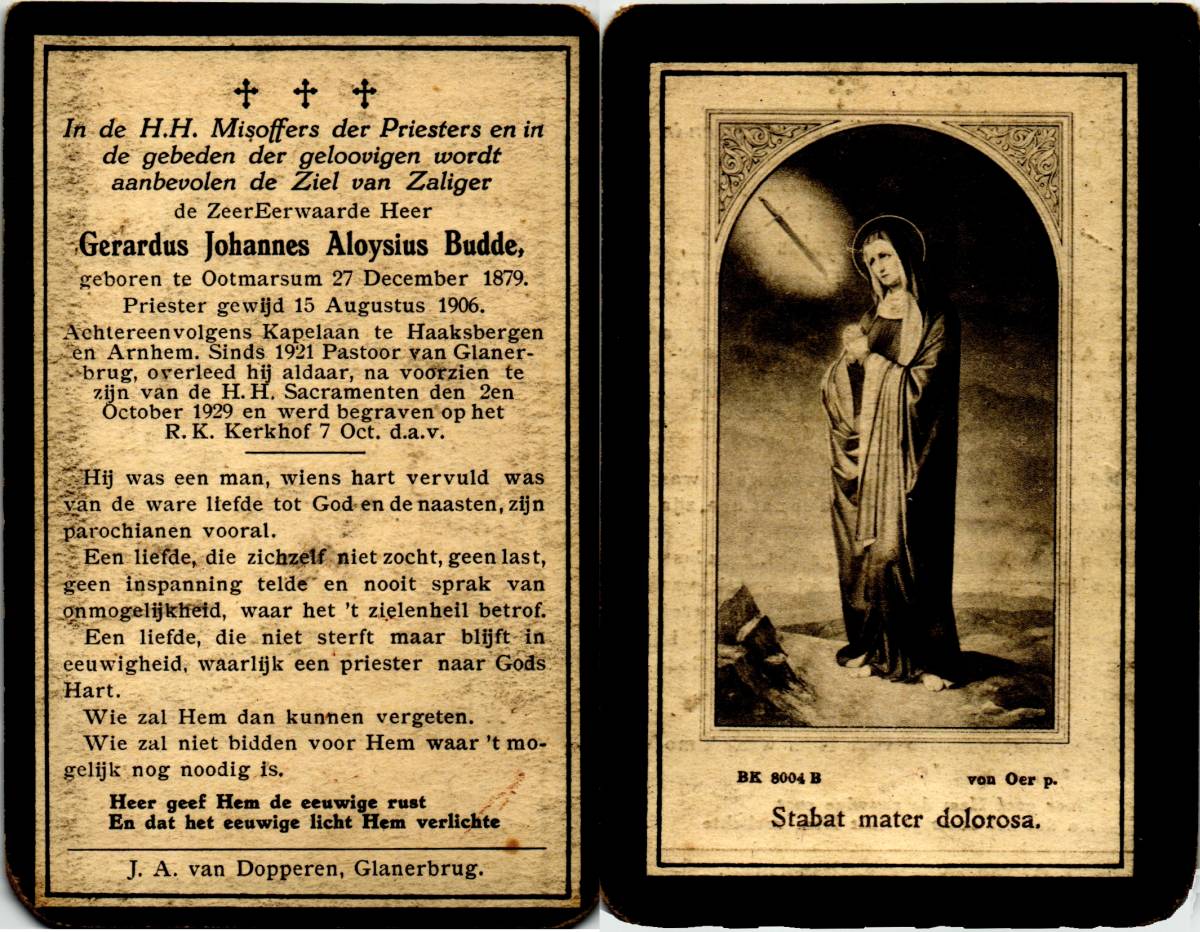 ✝ ✝ ✝

In de H.H. Misoffers der Priesters en in de gebeden der geloovigen wordt aanbevolen de Ziel van Zaliger

de ZeerEerwaarde Heer

Gerardus Johannes Aloysius Budde,

geboren te Ootmarsum 27 December 1879. Priester gewijd 15 Augustus 1906. Achtereenvolgens Kapelaan te Haaksbergen en Arnhem. Sinds 1921 Pastoor van Glanerbrug, overleed hij aldaar, na voorzien te zijn van de H.H. Sacramenten den 2en October 1929 en werd begraven op het R.K. Kerkhof 7 Oct. d.a.v.

Hij was een man, wiens hart vervuld was van de ware liefde tot God en de naasten, zijn parochianen vooral.

Een liefde, die zichzelf niet zocht, geen last, geen inspanning telde en nooit sprak van onmogelijkheid, waar het 't zielenheil betrof.

Een liefde, die niet sterft maar blijft in eeuwigheid, waarlijk een priester naar Gods Hart.

Wie zal Hem dan kunnen vergeten.

Wie zal niet bidden voor Hem waar 't mogelijk nog noodig is.

Heer geef Hem de eeuwige rust
En dat het eeuwige licht Hem verlichte

J. A. van Dopperen, Glanerbrug.

BK 8004 B

von Oer p.

Stabat mater dolorosa.